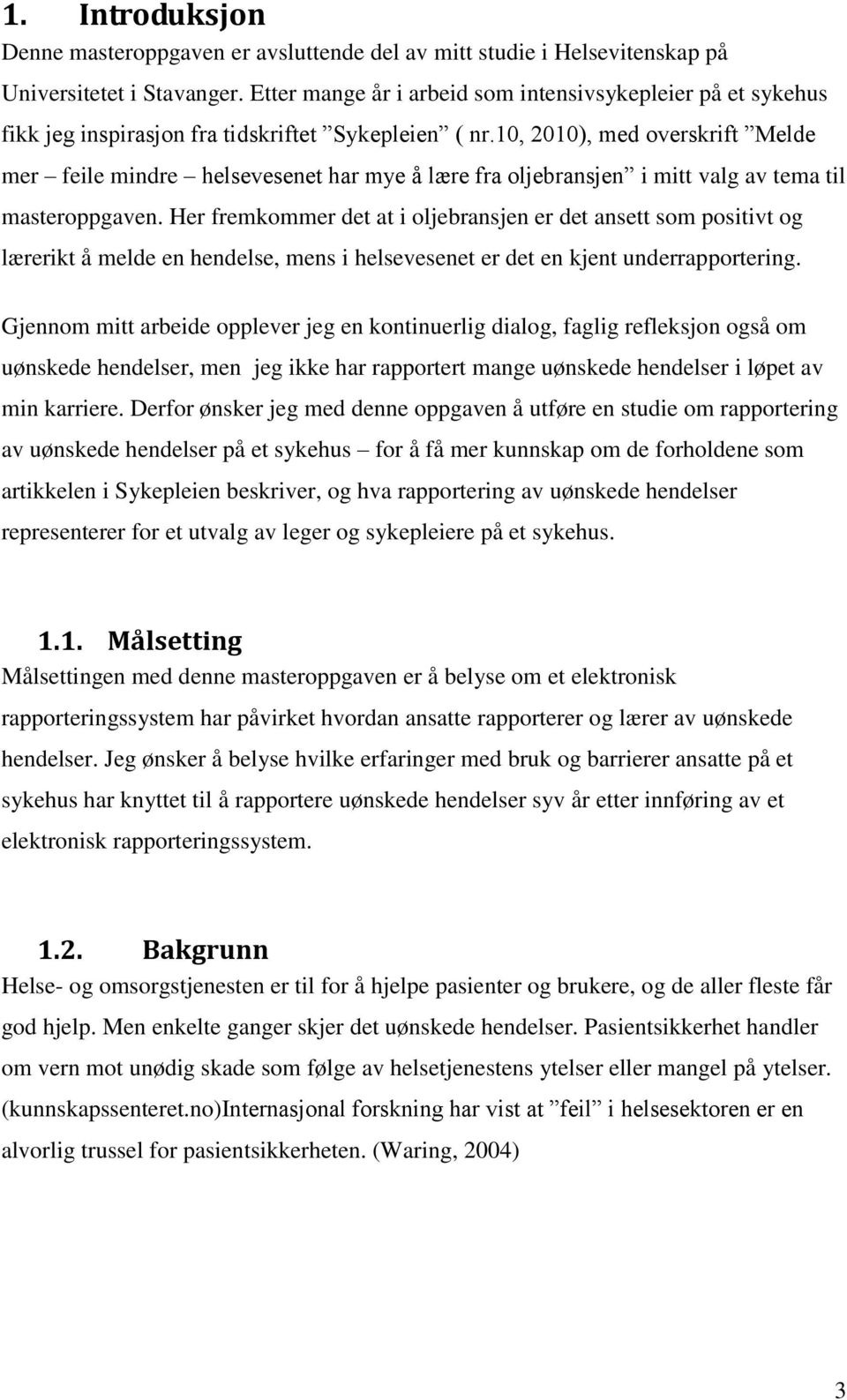 1. Introduksjon
Denne masteroppgaven er avsluttende del av mitt studie i Helsevitenskap på Universitetet i Stavanger. Etter mange år i arbeid som intensivsykepleier på et sykehus fikk jeg inspirasjon fra tidskriftet ”Sykepleien” ( nr.10, 2010), med overskrift ”Melde mer – feile mindre – helsevesenet har mye å lære fra oljebransjen” i mitt valg av tema til masteroppgaven. Her fremkommer det at i oljebransjen er det ansett som positivt og lærerikt å melde en hendelse, mens i helsevesenet er det en kjent underrapportering.

Gjennom mitt arbeide opplever jeg en kontinuerlig dialog, faglig refleksjon også om uønskede hendelser, men jeg ikke har rapportert mange uønskede hendelser i løpet av min karriere. Derfor ønsker jeg med denne oppgaven å utføre en studie om rapportering av uønskede hendelser på et sykehus – for å få mer kunnskap om de forholdene som artikkelen i Sykepleien beskriver, og hva rapportering av uønskede hendelser representerer for et utvalg av leger og sykepleiere på et sykehus.

1.1. Målsetting
Målsettingen med denne masteroppgaven er å belyse om et elektronisk rapporteringssystem har påvirket hvordan ansatte rapporterer og lærer av uønskede hendelser. Jeg ønsker å belyse hvilke erfaringer med bruk og barrierer ansatte på et sykehus har knyttet til å rapportere uønskede hendelser syv år etter innføring av et elektronisk rapporteringssystem.

1.2. Bakgrunn
Helse- og omsorgstjenesten er til for å hjelpe pasienter og brukere, og de aller fleste får god hjelp. Men enkelte ganger skjer det uønskede hendelser. Pasientsikkerhet handler om vern mot unødig skade som følge av helsetjenestens ytelser eller mangel på ytelser. (kunnskapssenteret.no)Internasjonal forskning har vist at ”feil” i helsesektoren er en alvorlig trussel for pasientsikkerheten. (Waring, 2004)

3